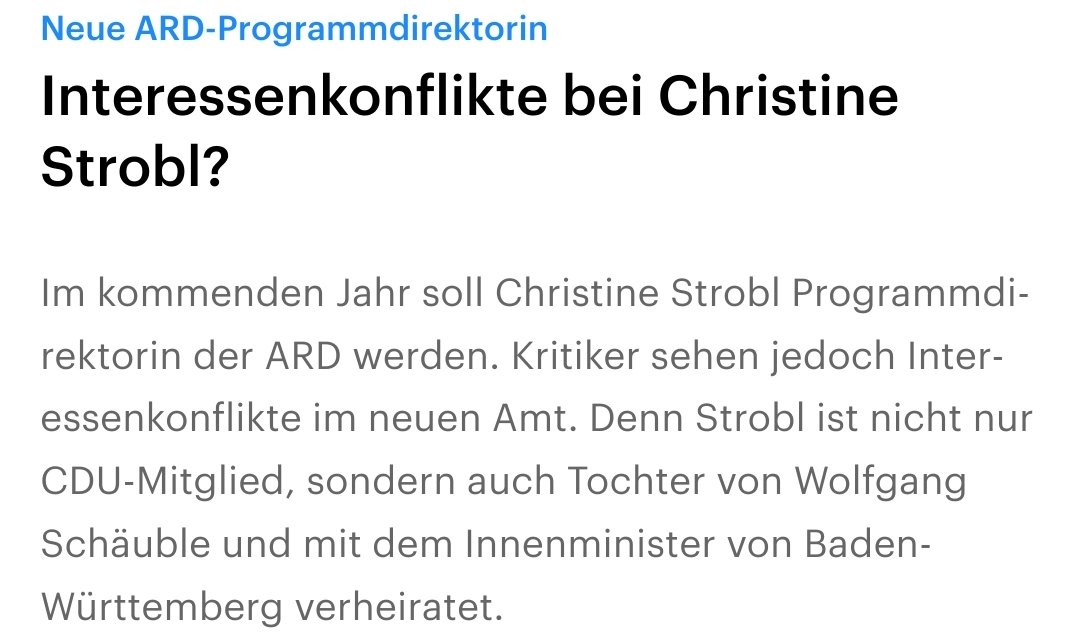 Neue ARD-Programmdirektorin

Interessenkonflikte bei Christine Strobl?

Im kommenden Jahr soll Christine Strobl Programmdirektorin der ARD werden. Kritiker sehen jedoch Interessenkonflikte im neuen Amt. Denn Strobl ist nicht nur CDU-Mitglied, sondern auch Tochter von Wolfgang Schäuble und mit dem Innenminister von Baden-Württemberg verheiratet.